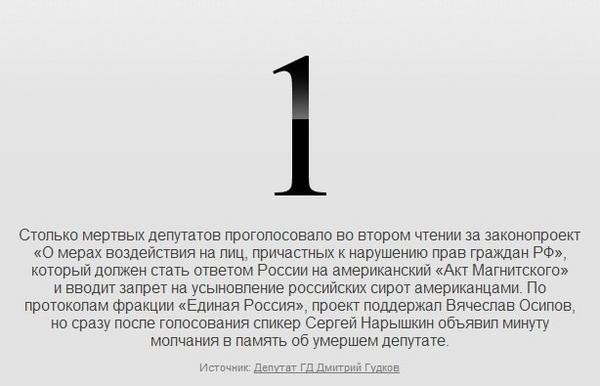 1

Столько мертвых депутатов проголосовало во втором чтении за законопроект «О мерах воздействия на лиц, причастных к нарушению прав граждан РФ», который должен стать ответом России на американский «Акт Магнитского» и вводит запрет на усыновление российских сирот американцами. По протоколам фракции «Единая Россия», проект поддержал Вячеслав Осипов, но сразу после голосования спикер Сергей Нарышкин объявил минуту молчания в память об умершем депутате.

Источник: Депутат ГД Дмитрий Гудков